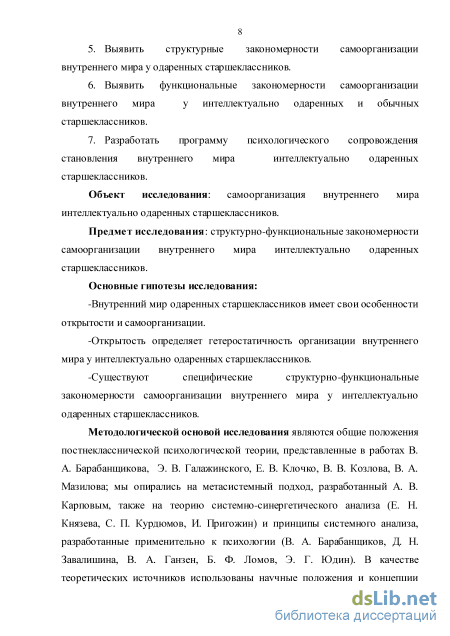 8

5. Выявить структурные закономерности самоорганизации внутреннего мира у одаренных старшеклассников.

6. Выявить функциональные закономерности самоорганизации внутреннего мира у интеллектуально одаренных и обычных старшеклассников.

7. Разработать программу психологического сопровождения становления внутреннего мира интеллектуально одаренных старшеклассников.

Объект исследования: самоорганизация внутреннего мира интеллектуально одаренных старшеклассников.

Предмет исследования: структурно-функциональные закономерности самоорганизации внутреннего мира интеллектуально одаренных старшеклассников.

Основные гипотезы исследования:

-Внутренний мир одаренных старшеклассников имеет свои особенности открытости и самоорганизации.

-Открытость определяет гетеростатичность организации внутреннего мира у интеллектуально одаренных старшеклассников.

-Существуют специфические структурно-функциональные закономерности самоорганизации внутреннего мира у интеллектуально одаренных старшеклассников.

Методологической основой исследования являются общие положения постнеклассической психологической теории, представленные в работах В. А. Барабанщикова, Э. В. Галажинского, Е. В. Клочко, В. В. Козлова, В. А. Мазилова; мы опирались на метасистемный подход, разработанный А. В. Карповым, также на теорию системно-синергетического анализа (Е. Н. Князева, С. П. Курдюмов, И. Пригожин) и принципы системного анализа, разработанные применительно к психологии (В. А. Барабанщиков, Д. Н. Завалишина, В. А. Ганзен, Б. Ф. Ломов, Э. Г. Юдин). В качестве теоретических источников использованы научные положения и концепции

dsLib.net
библиотека диссертаций